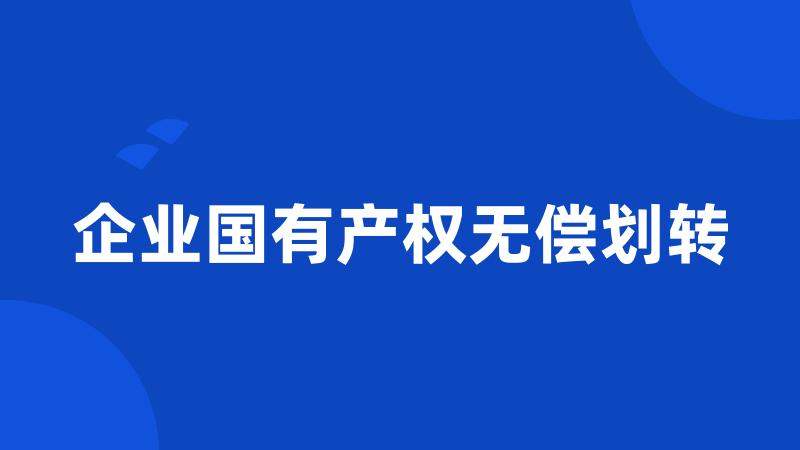 企业国有产权无偿划转